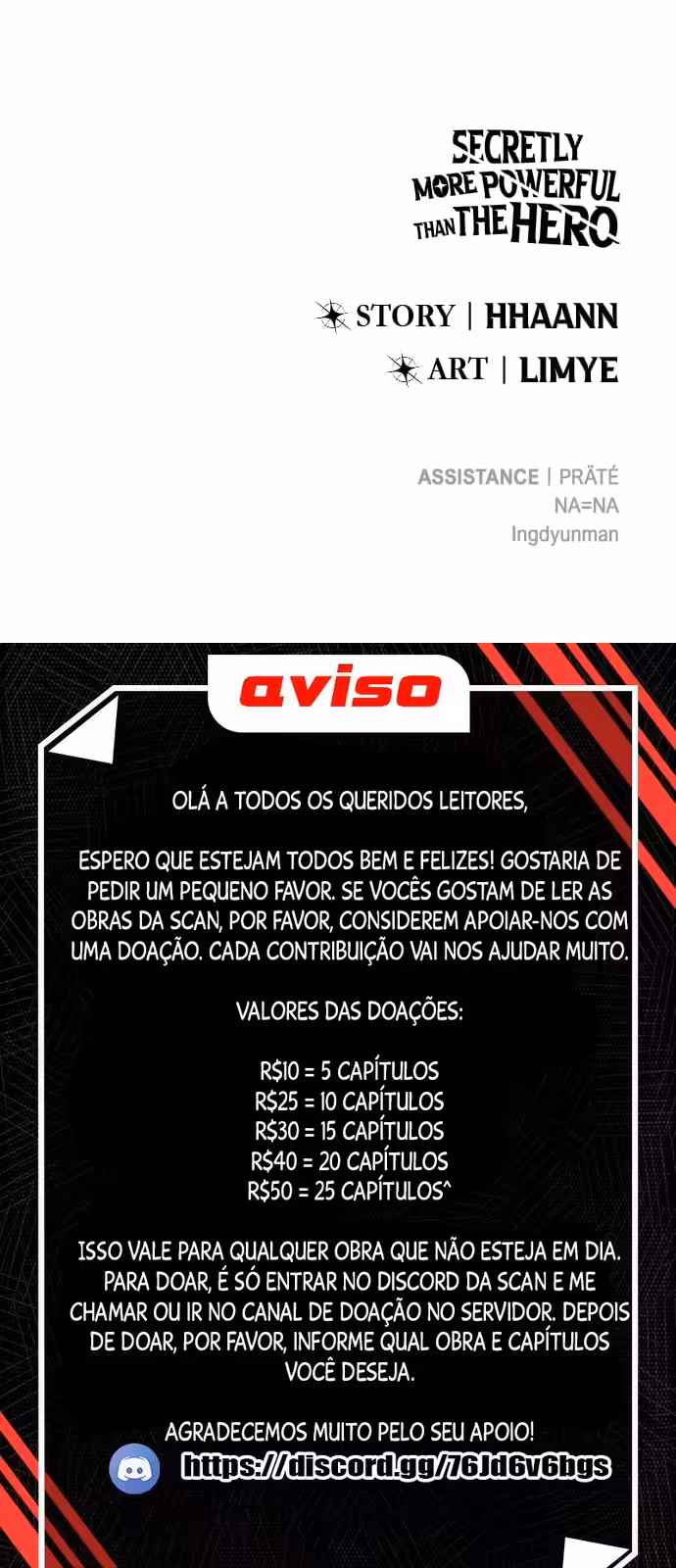 SECRETLY MORE POWERFUL THAN THE HERO

STORY | HHAANN
ART | LIMYE

ASSISTANCE | PRÄTÉ
NA=NA
Ingdyunman

aviso

OLÁ A TODOS OS QUERIDOS LEITORES,

ESPERO QUE ESTEJAM TODOS BEM E FELIZES! GOSTARIA DE PEDIR UM PEQUENO FAVOR. SE VOCÊS GOSTAM DE LER AS OBRAS DA SCAN, POR FAVOR, CONSIDEREM APOIAR-NOS COM UMA DOAÇÃO. CADA CONTRIBUIÇÃO VAI NOS AJUDAR MUITO.

VALORES DAS DOAÇÕES:

R$10 = 5 CAPÍTULOS
R$25 = 10 CAPÍTULOS
R$30 = 15 CAPÍTULOS
R$40 = 20 CAPÍTULOS
R$50 = 25 CAPÍTULOS^

ISSO VALE PARA QUALQUER OBRA QUE NÃO ESTEJA EM DIA. PARA DOAR, É SÓ ENTRAR NO DISCORD DA SCAN E ME CHAMAR OU IR NO CANAL DE DOAÇÃO NO SERVIDOR. DEPOIS DE DOAR, POR FAVOR, INFORME QUAL OBRA E CAPÍTULOS VOCÊ DESEJA.

AGRADECEMOS MUITO PELO SEU APOIO!
https://discord.gg/76Jd6v6bgs